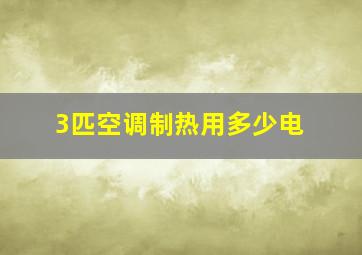 3匹空调制热用多少电